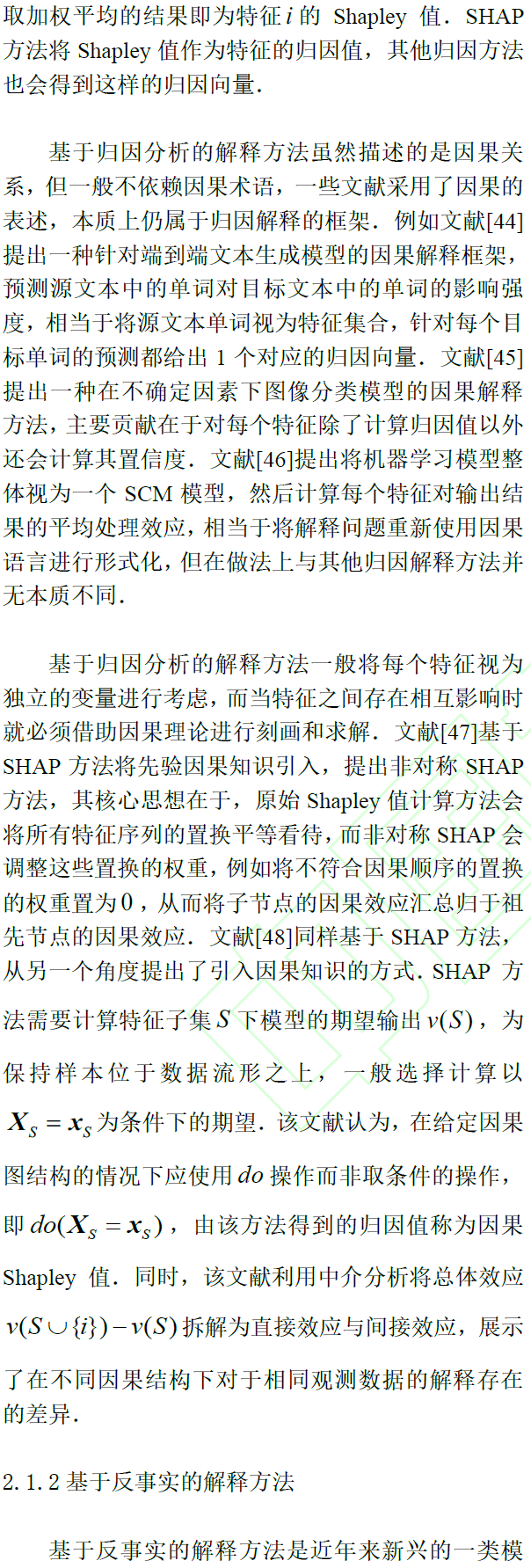 取加权平均的结果即为特征 $i$ 的 Shapley 值．SHAP 方法将 Shapley 值作为特征的归因值，其他归因方法也会得到这样的归因向量．

基于归因分析的解释方法虽然描述的是因果关系，但一般不依赖因果术语，一些文献采用了因果的表述，本质上仍属于归因解释的框架．例如文献[44]提出一种针对端到端文本生成模型的因果解释框架，预测源文本中的单词对目标文本中的单词的影响强度，相当于将源文本单词视为特征集合，针对每个目标单词的预测都给出 1 个对应的归因向量．文献[45]提出一种在不确定因素下图像分类模型的因果解释方法，主要贡献在于对每个特征除了计算归因值以外还会计算其置信度．文献[46]提出将机器学习模型整体视为一个 SCM 模型，然后计算每个特征对输出结果的平均处理效应，相当于将解释问题重新使用因果语言进行形式化，但在做法上与其他归因解释方法并无本质不同．

基于归因分析的解释方法一般将每个特征视为独立的变量进行考虑，而当特征之间存在相互影响时就必须借助因果理论进行刻画和求解．文献[47]基于 SHAP 方法将先验因果知识引入，提出非对称 SHAP 方法，其核心思想在于，原始 Shapley 值计算方法会将所有特征序列的置换平等看待，而非对称 SHAP 会调整这些置换的权重，例如将不符合因果顺序的置换的权重置为 0，从而将子节点的因果效应汇总归于祖先节点的因果效应．文献[48]同样基于 SHAP 方法，从另一个角度提出了引入因果知识的方式．SHAP 方法需要计算特征子集 $S$ 下模型的期望输出 $v(S)$，为保持样本位于数据流形之上，一般选择计算以 $\boldsymbol{X}_S = \boldsymbol{x}_S$ 为条件下的期望．该文献认为，在给定因果图结构的情况下应使用 $do$ 操作而非取条件的操作，即 $do(\boldsymbol{X}_S = \boldsymbol{x}_S)$，由该方法得到的归因值称为因果 Shapley 值．同时，该文献利用中介分析将总体效应 $v(S \cup \{i\}) - v(S)$ 拆解为直接效应与间接效应，展示了在不同因果结构下对于相同观测数据的解释存在的差异．

2.1.2 基于反事实的解释方法

基于反事实的解释方法是近年来新兴的一类模